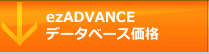 ezADVANCE
データベース価格